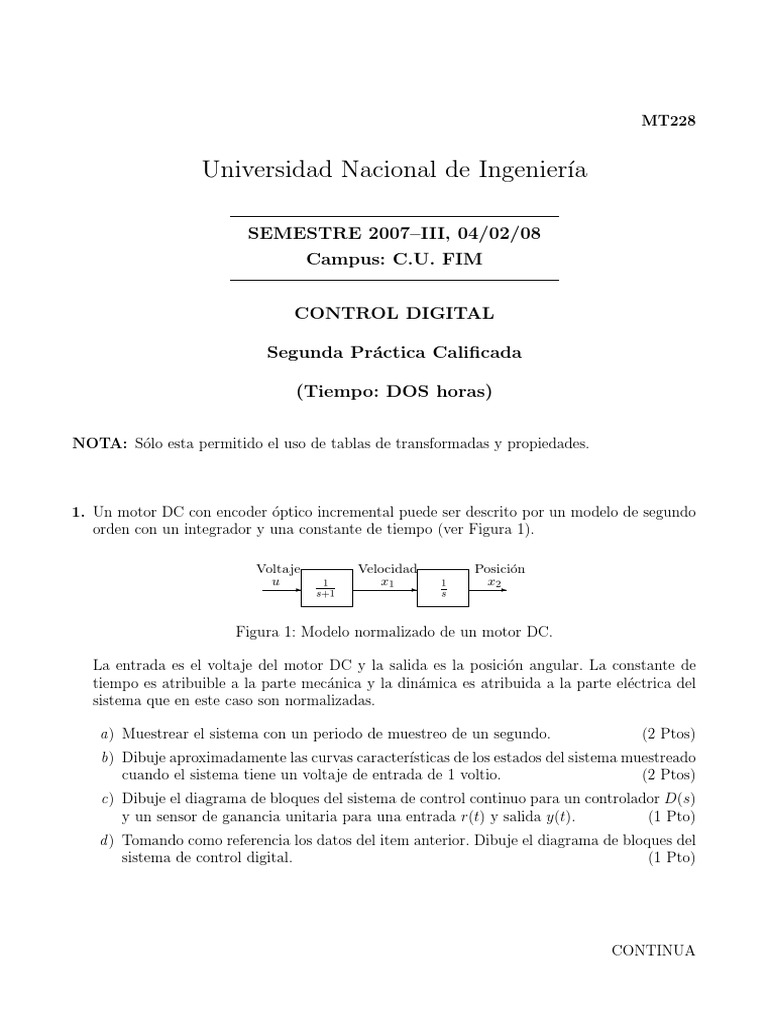 MT228

Universidad Nacional de Ingeniería

SEMESTRE 2007–III, 04/02/08
Campus: C.U. FIM

CONTROL DIGITAL

Segunda Práctica Calificada

(Tiempo: DOS horas)

NOTA: Sólo esta permitido el uso de tablas de transformadas y propiedades.

1. Un motor DC con encoder óptico incremental puede ser descrito por un modelo de segundo orden con un integrador y una constante de tiempo (ver Figura 1).

Voltaje $u$ $\frac{1}{s+1}$ Velocidad $x_1$ $\frac{1}{s}$ Posición $x_2$

Figura 1: Modelo normalizado de un motor DC.

La entrada es el voltaje del motor DC y la salida es la posición angular. La constante de tiempo es atribuible a la parte mecánica y la dinámica es atribuida a la parte eléctrica del sistema que en este caso son normalizadas.

a) Muestrear el sistema con un periodo de muestreo de un segundo. (2 Ptos)

b) Dibuje aproximadamente las curvas características de los estados del sistema muestreado cuando el sistema tiene un voltaje de entrada de 1 voltio. (2 Ptos)

c) Dibuje el diagrama de bloques del sistema de control continuo para un controlador $D(s)$ y un sensor de ganancia unitaria para una entrada $r(t)$ y salida $y(t)$. (1 Pto)

d) Tomando como referencia los datos del item anterior. Dibuje el diagrama de bloques del sistema de control digital. (1 Pto)

CONTINUA